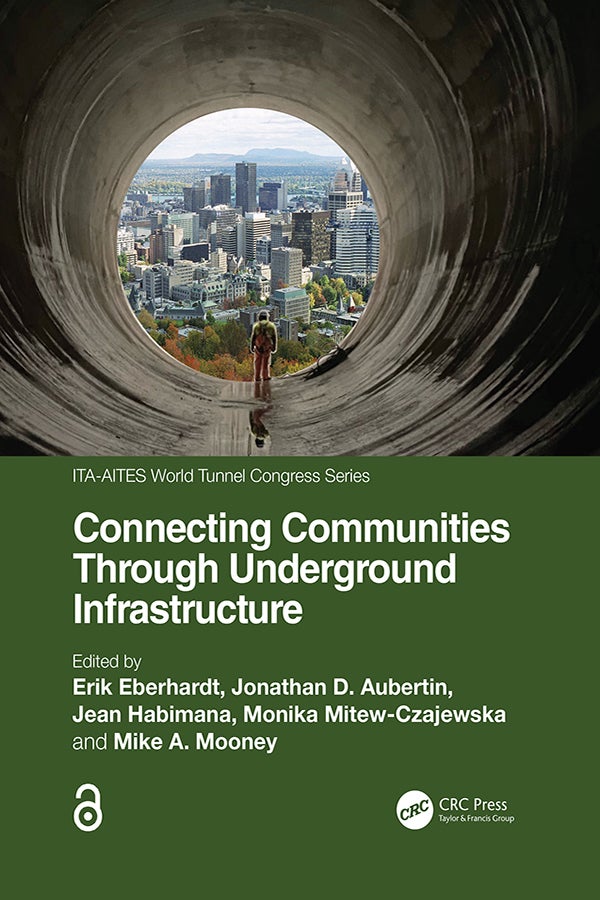 ITA-AITES World Tunnel Congress Series

Connecting Communities Through Underground Infrastructure

Edited by
Erik Eberhardt, Jonathan D. Aubertin,
Jean Habimana, Monika Mitew-Czajewska
and Mike A. Mooney

CRC
CRC Press
Taylor & Francis Group